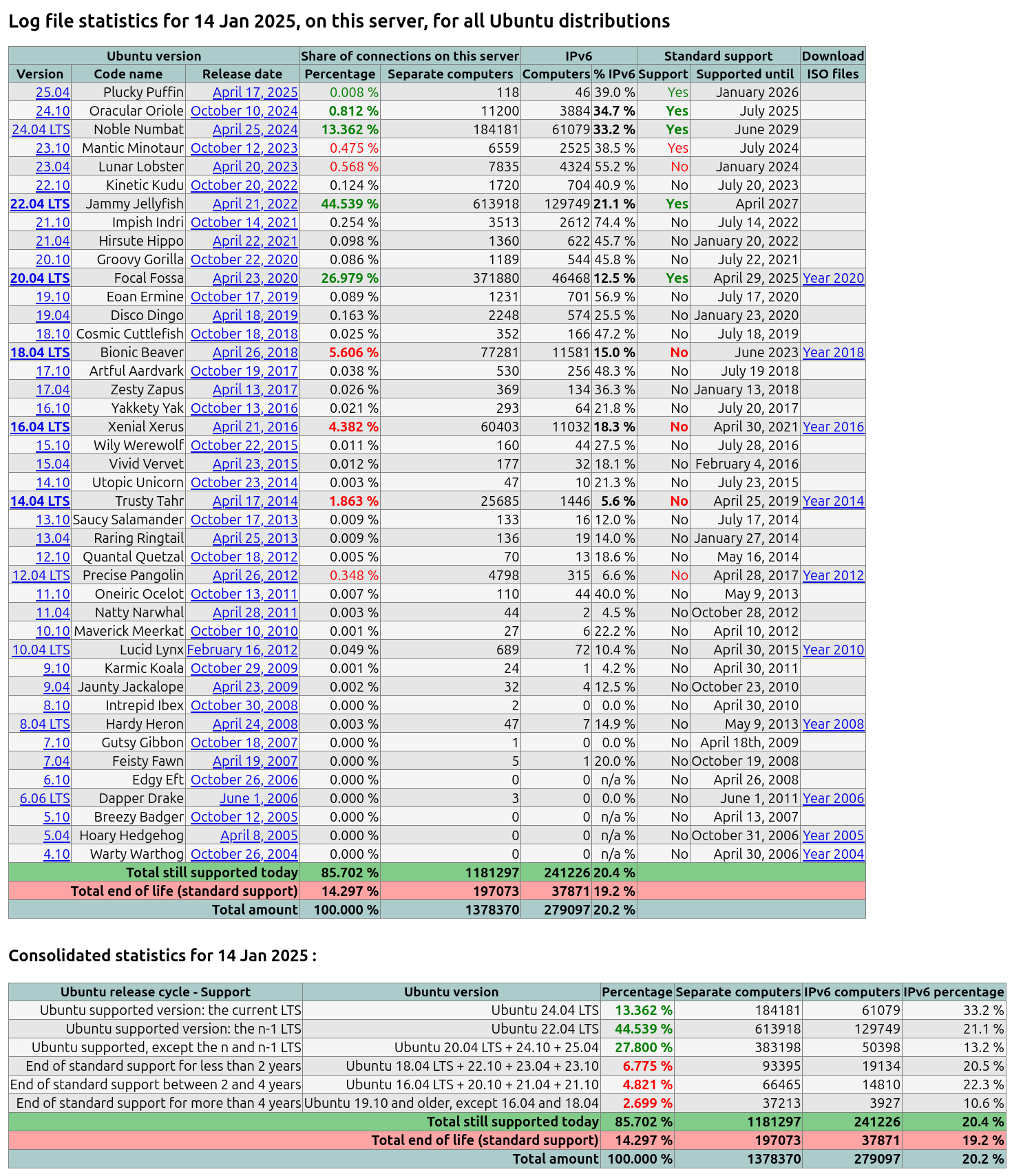 Log file statistics for 14 Jan 2025, on this server, for all Ubuntu distributions

| Ubuntu version | | | Share of connections on this server | | IPv6 | | Standard support | | Download |
|---|---|---|---|---|---|---|---|---|---|
| Version | Code name | Release date | Percentage | Separate computers | Computers | % IPv6 | Support | Supported until | ISO files |
| 25.04 | Plucky Puffin | April 17, 2025 | 0.008 % | 118 | 46 | 39.0 % | Yes | January 2026 | |
| 24.10 | Oracular Oriole | October 10, 2024 | 0.812 % | 11200 | 3884 | 34.7 % | Yes | July 2025 | |
| 24.04 LTS | Noble Numbat | April 25, 2024 | 13.362 % | 184181 | 61079 | 33.2 % | Yes | June 2029 | |
| 23.10 | Mantic Minotaur | October 12, 2023 | 0.475 % | 6559 | 2525 | 38.5 % | Yes | July 2024 | |
| 23.04 | Lunar Lobster | April 20, 2023 | 0.568 % | 7835 | 4324 | 55.2 % | No | January 2024 | |
| 22.10 | Kinetic Kudu | October 20, 2022 | 0.124 % | 1720 | 704 | 40.9 % | No | July 20, 2023 | |
| 22.04 LTS | Jammy Jellyfish | April 21, 2022 | 44.539 % | 613918 | 129749 | 21.1 % | Yes | April 2027 | |
| 21.10 | Impish Indri | October 14, 2021 | 0.254 % | 3513 | 2612 | 74.4 % | No | July 14, 2022 | |
| 21.04 | Hirsute Hippo | April 22, 2021 | 0.098 % | 1360 | 622 | 45.7 % | No | January 20, 2022 | |
| 20.10 | Groovy Gorilla | October 22, 2020 | 0.086 % | 1189 | 544 | 45.8 % | No | July 22, 2021 | |
| 20.04 LTS | Focal Fossa | April 23, 2020 | 26.979 % | 371880 | 46468 | 12.5 % | Yes | April 29, 2025 | Year 2020 |
| 19.10 | Eoan Ermine | October 17, 2019 | 0.089 % | 1231 | 701 | 56.9 % | No | July 17, 2020 | |
| 19.04 | Disco Dingo | April 18, 2019 | 0.163 % | 2248 | 574 | 25.5 % | No | January 23, 2020 | |
| 18.10 | Cosmic Cuttlefish | October 18, 2018 | 0.025 % | 352 | 166 | 47.2 % | No | July 18, 2019 | |
| 18.04 LTS | Bionic Beaver | April 26, 2018 | 5.606 % | 77281 | 11581 | 15.0 % | No | June 2023 | Year 2018 |
| 17.10 | Artful Aardvark | October 19, 2017 | 0.038 % | 530 | 256 | 48.3 % | No | July 19 2018 | |
| 17.04 | Zesty Zapus | April 13, 2017 | 0.026 % | 369 | 134 | 36.3 % | No | January 13, 2018 | |
| 16.10 | Yakkety Yak | October 13, 2016 | 0.021 % | 293 | 64 | 21.8 % | No | July 20, 2017 | |
| 16.04 LTS | Xenial Xerus | April 21, 2016 | 4.382 % | 60403 | 11032 | 18.3 % | No | April 30, 2021 | Year 2016 |
| 15.10 | Wily Werewolf | October 22, 2015 | 0.011 % | 160 | 44 | 27.5 % | No | July 28, 2016 | |
| 15.04 | Vivid Vervet | April 23, 2015 | 0.012 % | 177 | 32 | 18.1 % | No | February 4, 2016 | |
| 14.10 | Utopic Unicorn | October 23, 2014 | 0.003 % | 47 | 10 | 21.3 % | No | July 23, 2015 | |
| 14.04 LTS | Trusty Tahr | April 17, 2014 | 1.863 % | 25685 | 1446 | 5.6 % | No | April 25, 2019 | Year 2014 |
| 13.10 | Saucy Salamander | October 17, 2013 | 0.009 % | 133 | 16 | 12.0 % | No | July 17, 2014 | |
| 13.04 | Raring Ringtail | April 25, 2013 | 0.009 % | 136 | 19 | 14.0 % | No | January 27, 2014 | |
| 12.10 | Quantal Quetzal | October 18, 2012 | 0.005 % | 70 | 13 | 18.6 % | No | May 16, 2014 | |
| 12.04 LTS | Precise Pangolin | April 26, 2012 | 0.348 % | 4798 | 315 | 6.6 % | No | April 28, 2017 | Year 2012 |
| 11.10 | Oneiric Ocelot | October 13, 2011 | 0.007 % | 110 | 44 | 40.0 % | No | May 9, 2013 | |
| 11.04 | Natty Narwhal | April 28, 2011 | 0.003 % | 44 | 2 | 4.5 % | No | October 28, 2012 | |
| 10.10 | Maverick Meerkat | October 10, 2010 | 0.001 % | 27 | 6 | 22.2 % | No | April 10, 2012 | |
| 10.04 LTS | Lucid Lynx | February 16, 2012 | 0.049 % | 689 | 72 | 10.4 % | No | April 30, 2015 | Year 2010 |
| 9.10 | Karmic Koala | October 29, 2009 | 0.001 % | 24 | 1 | 4.2 % | No | April 30, 2011 | |
| 9.04 | Jaunty Jackalope | April 23, 2009 | 0.002 % | 32 | 4 | 12.5 % | No | October 23, 2010 | |
| 8.10 | Intrepid Ibex | October 30, 2008 | 0.000 % | 2 | 0 | 0.0 % | No | April 30, 2010 | |
| 8.04 LTS | Hardy Heron | April 24, 2008 | 0.003 % | 47 | 7 | 14.9 % | No | May 9, 2013 | Year 2008 |
| 7.10 | Gutsy Gibbon | October 18, 2007 | 0.000 % | 1 | 0 | 0.0 % | No | April 18th, 2009 | |
| 7.04 | Feisty Fawn | April 19, 2007 | 0.000 % | 5 | 1 | 20.0 % | No | October 19, 2008 | |
| 6.10 | Edgy Eft | October 26, 2006 | 0.000 % | 0 | 0 | n/a % | No | April 26, 2008 | |
| 6.06 LTS | Dapper Drake | June 1, 2006 | 0.000 % | 3 | 0 | 0.0 % | No | June 1, 2011 | Year 2006 |
| 5.10 | Breezy Badger | October 12, 2005 | 0.000 % | 0 | 0 | n/a % | No | April 13, 2007 | |
| 5.04 | Hoary Hedgehog | April 8, 2005 | 0.000 % | 0 | 0 | n/a % | No | October 31, 2006 | Year 2005 |
| 4.10 | Warty Warthog | October 26, 2004 | 0.000 % | 0 | 0 | n/a % | No | April 30, 2006 | Year 2004 |
| Total still supported today | | | 85.702 % | 1181297 | 241226 | 20.4 % | | | |
| Total end of life (standard support) | | | 14.297 % | 197073 | 37871 | 19.2 % | | | |
| Total amount | | | 100.000 % | 1378370 | 279097 | 20.2 % | | | |

Consolidated statistics for 14 Jan 2025 :

| Ubuntu release cycle - Support | Ubuntu version | Percentage | Separate computers | IPv6 computers | IPv6 percentage |
|---|---|---|---|---|---|
| Ubuntu supported version: the current LTS | Ubuntu 24.04 LTS | 13.362 % | 184181 | 61079 | 33.2 % |
| Ubuntu supported version: the n-1 LTS | Ubuntu 22.04 LTS | 44.539 % | 613918 | 129749 | 21.1 % |
| Ubuntu supported, except the n and n-1 LTS | Ubuntu 20.04 LTS + 24.10 + 25.04 | 27.800 % | 383198 | 50398 | 13.2 % |
| End of standard support for less than 2 years | Ubuntu 18.04 LTS + 22.10 + 23.04 + 23.10 | 6.775 % | 93395 | 19134 | 20.5 % |
| End of standard support between 2 and 4 years | Ubuntu 16.04 LTS + 20.10 + 21.04 + 21.10 | 4.821 % | 66465 | 14810 | 22.3 % |
| End of standard support for more than 4 years | Ubuntu 19.10 and older, except 16.04 and 18.04 | 2.699 % | 37213 | 3927 | 10.6 % |
| Total still supported today | | 85.702 % | 1181297 | 241226 | 20.4 % |
| Total end of life (standard support) | | 14.297 % | 197073 | 37871 | 19.2 % |
| Total amount | | 100.000 % | 1378370 | 279097 | 20.2 % |